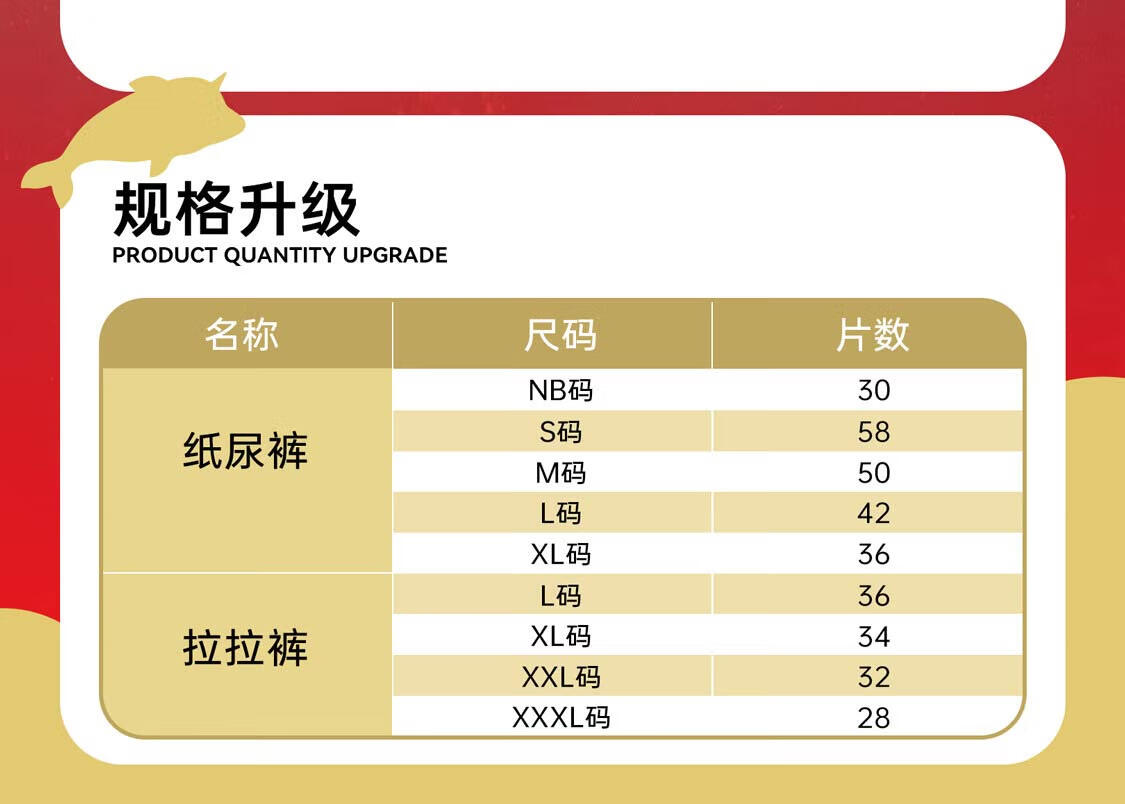 规格升级
PRODUCT QUANTITY UPGRADE

| 名称 | 尺码 | 片数 |
|---|---|---|
| 纸尿裤 | NB码 | 30 |
| | S码 | 58 |
| | M码 | 50 |
| | L码 | 42 |
| | XL码 | 36 |
| 拉拉裤 | L码 | 36 |
| | XL码 | 34 |
| | XXL码 | 32 |
| | XXXL码 | 28 |